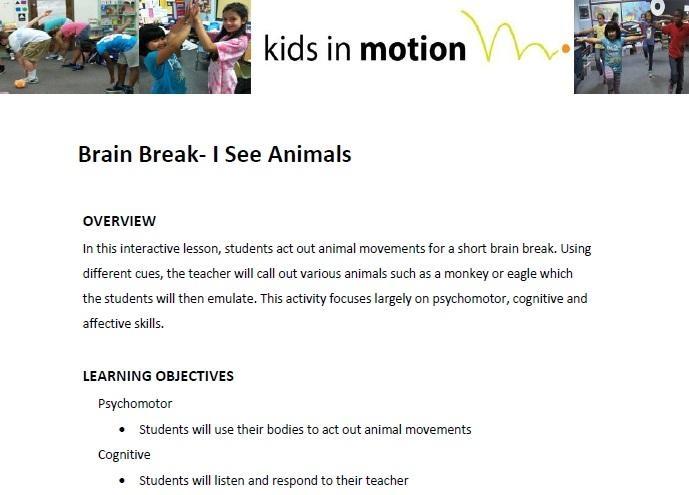 kids in motion

Brain Break- I See Animals

OVERVIEW
In this interactive lesson, students act out animal movements for a short brain break. Using different cues, the teacher will call out various animals such as a monkey or eagle which the students will then emulate. This activity focuses largely on psychomotor, cognitive and affective skills.

LEARNING OBJECTIVES
Psychomotor
• Students will use their bodies to act out animal movements
Cognitive
• Students will listen and respond to their teacher